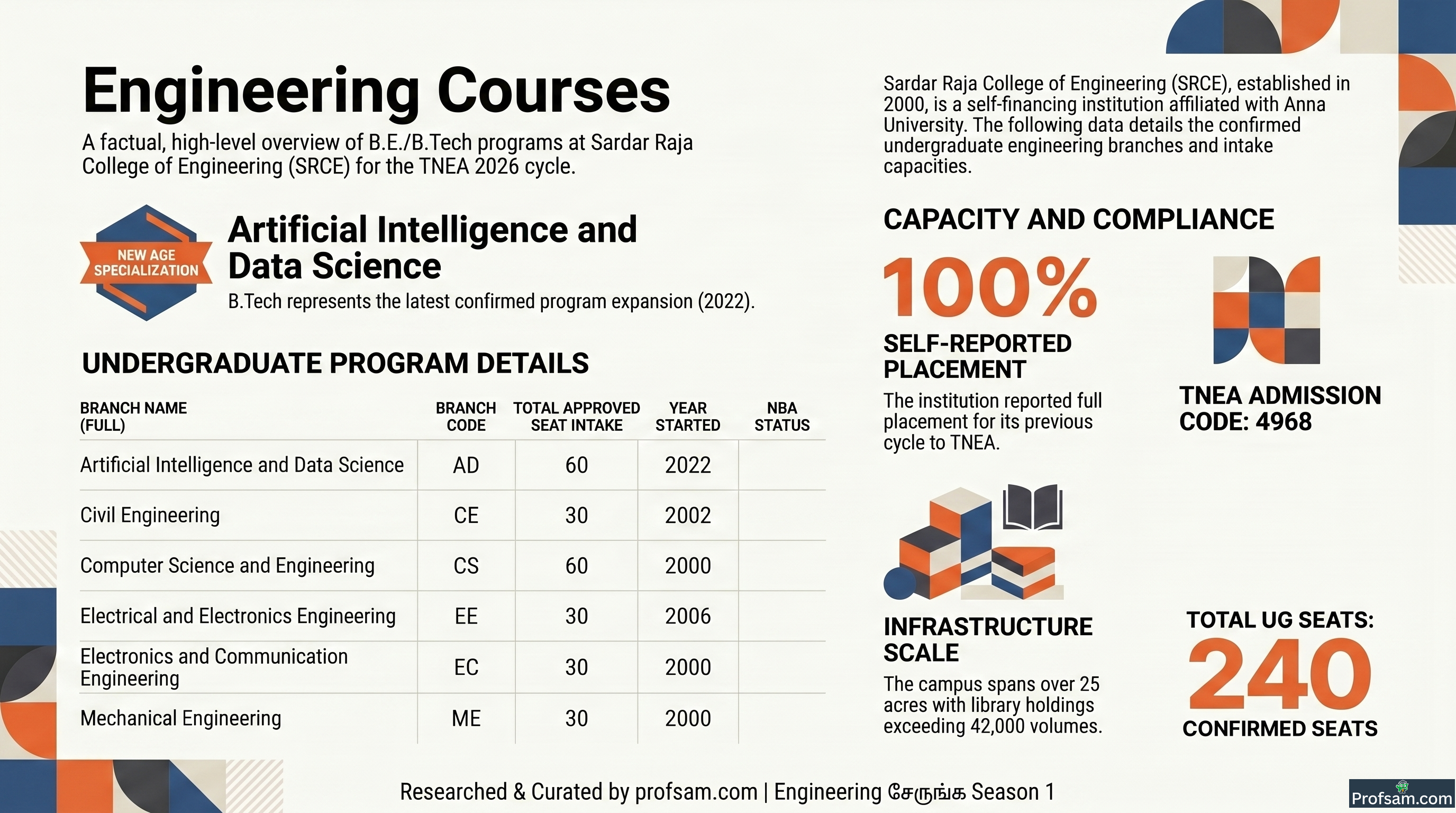 Engineering Courses

A factual, high-level overview of B.E./B.Tech programs at Sardar Raja College of Engineering (SRCE) for the TNEA 2026 cycle.

NEW AGE SPECIALIZATION

Artificial Intelligence and Data Science

B.Tech represents the latest confirmed program expansion (2022).

UNDERGRADUATE PROGRAM DETAILS

| BRANCH NAME (FULL) | BRANCH CODE | TOTAL APPROVED SEAT INTAKE | YEAR STARTED | NBA STATUS |
|---|---|---|---|---|
| Artificial Intelligence and Data Science | AD | 60 | 2022 | |
| Civil Engineering | CE | 30 | 2002 | |
| Computer Science and Engineering | CS | 60 | 2000 | |
| Electrical and Electronics Engineering | EE | 30 | 2006 | |
| Electronics and Communication Engineering | EC | 30 | 2000 | |
| Mechanical Engineering | ME | 30 | 2000 | |

Sardar Raja College of Engineering (SRCE), established in 2000, is a self-financing institution affiliated with Anna University. The following data details the confirmed undergraduate engineering branches and intake capacities.

CAPACITY AND COMPLIANCE

100%

SELF-REPORTED PLACEMENT

The institution reported full placement for its previous cycle to TNEA.

TNEA ADMISSION CODE: 4968

INFRASTRUCTURE SCALE

The campus spans over 25 acres with library holdings exceeding 42,000 volumes.

TOTAL UG SEATS:
240
CONFIRMED SEATS

Researched & Curated by profsam.com | Engineering சேருங்க Season 1

Profsam.com